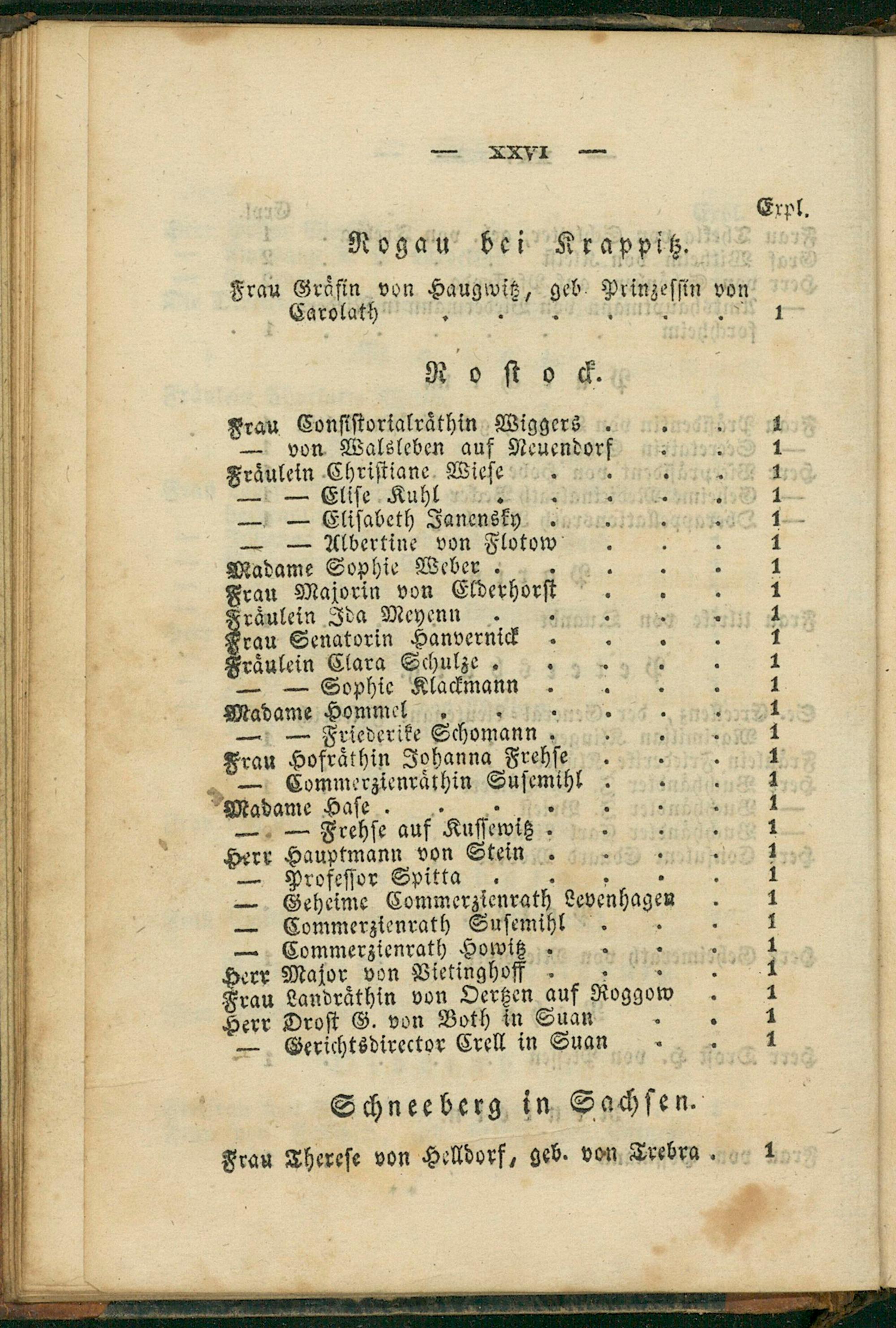 — XXVI —

Expl.

Rogau bei Krappitz.

Frau Gräfin von Haugwitz, geb. Prinzessin von Carolath 1

Rostock.

Frau Consistorialräthin Wiggers 1
— von Walsleben auf Neuendorf 1
Fräulein Christiane Wiese 1
— — Elise Kuhl 1
— — Elisabeth Janensky 1
— — Albertine von Flotow 1
Madame Sophie Weber 1
Frau Majorin von Elderhorst 1
Fräulein Ida Meyenn 1
Frau Senatorin Hanvernick 1
Fräulein Clara Schulze 1
— — Sophie Klackmann 1
Madame Hommel 1
— — Friederike Schomann 1
Frau Hofräthin Johanna Frehse 1
— Commerzienräthin Susemihl 1
Madame Hase 1
— — Frehse auf Kussewitz 1
Herr Hauptmann von Stein 1
— Professor Spitta 1
— Geheime Commerzienrath Levenhagen 1
— Commerzienrath Susemihl 1
— Commerzienrath Howitz 1
Herr Major von Vietinghoff 1
Frau Landräthin von Oertzen auf Roggow 1
Herr Drost G. von Both in Suan 1
— Gerichtsdirector Crell in Suan 1

Schneeberg in Sachsen.

Frau Therese von Helldorf, geb. von Trebra 1